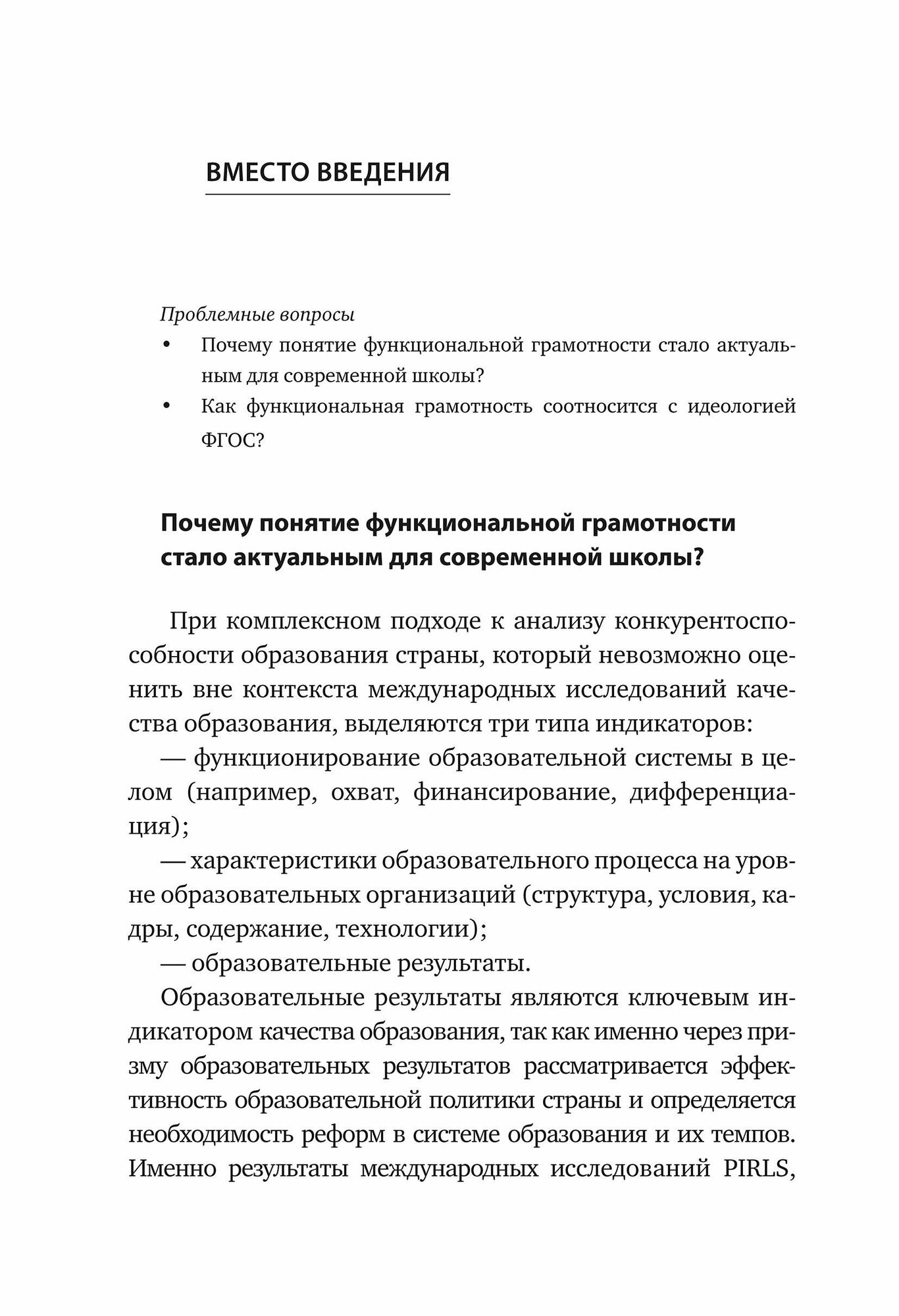 ВМЕСТО ВВЕДЕНИЯ

Проблемные вопросы
• Почему понятие функциональной грамотности стало актуальным для современной школы?
• Как функциональная грамотность соотносится с идеологией ФГОС?

Почему понятие функциональной грамотности стало актуальным для современной школы?

При комплексном подходе к анализу конкурентоспособности образования страны, который невозможно оценить вне контекста международных исследований качества образования, выделяются три типа индикаторов:

— функционирование образовательной системы в целом (например, охват, финансирование, дифференциация);

— характеристики образовательного процесса на уровне образовательных организаций (структура, условия, кадры, содержание, технологии);

— образовательные результаты.

Образовательные результаты являются ключевым индикатором качества образования, так как именно через призму образовательных результатов рассматривается эффективность образовательной политики страны и определяется необходимость реформ в системе образования и их темпов. Именно результаты международных исследований PIRLS,